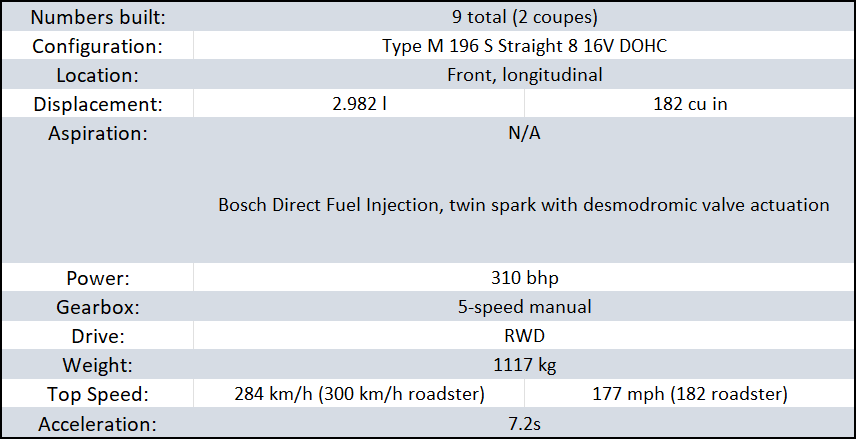 | Numbers built: | 9 total (2 coupes) | |
|---|---|---|
| Configuration: | Type M 196 S Straight 8 16V DOHC | |
| Location: | Front, longitudinal | |
| Displacement: | 2.982 l | 182 cu in |
| Aspiration: | N/A Bosch Direct Fuel Injection, twin spark with desmodromic valve actuation | |
| Power: | 310 bhp | |
| Gearbox: | 5-speed manual | |
| Drive: | RWD | |
| Weight: | 1117 kg | |
| Top Speed: | 284 km/h (300 km/h roadster) | 177 mph (182 roadster) |
| Acceleration: | 7.2s | |